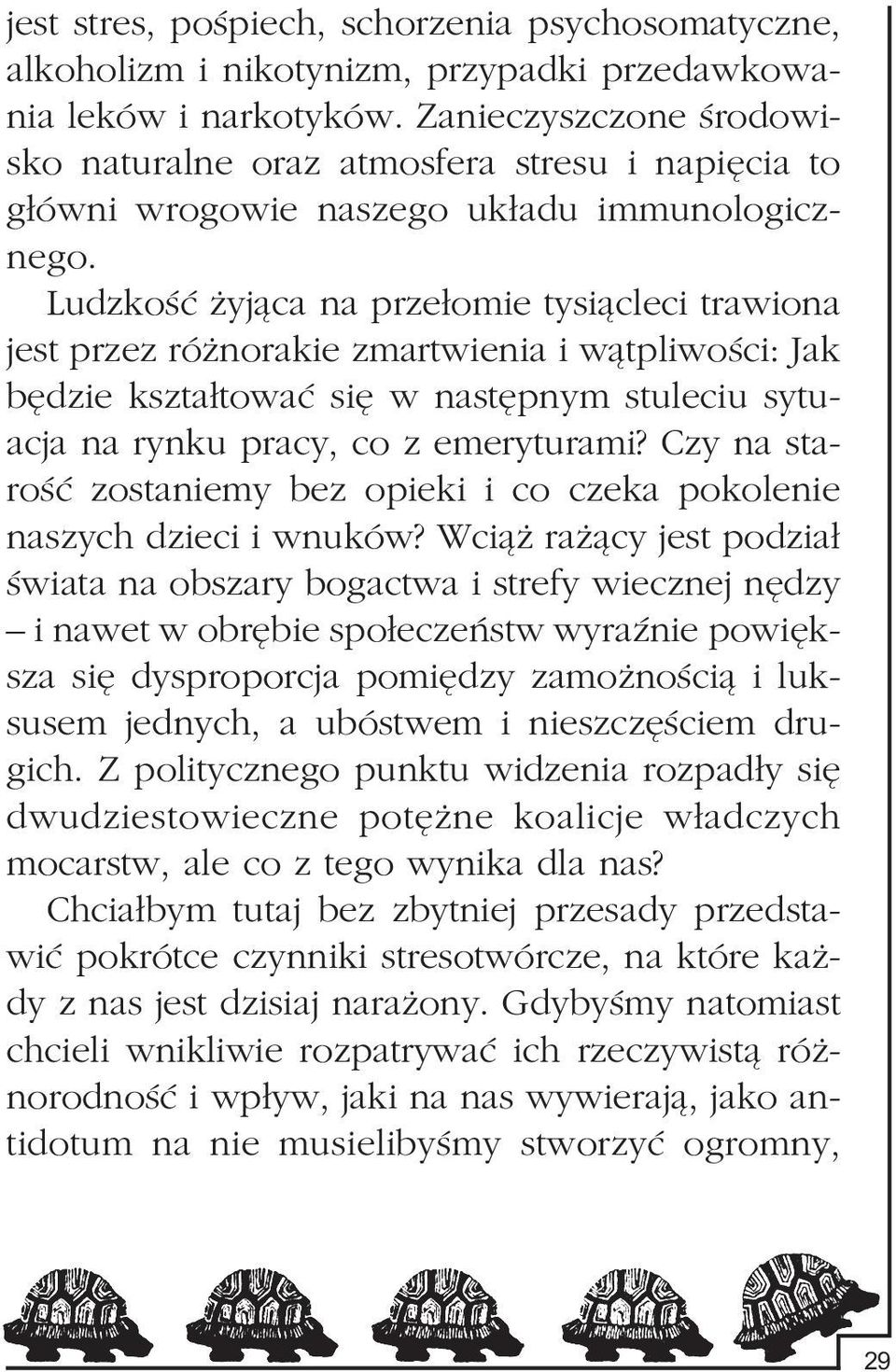 jest stres, pośpiech, schorzenia psychosomatyczne, alkoholizm i nikotynizm, przypadki przedawkowania leków i narkotyków. Zanieczyszczone środowisko naturalne oraz atmosfera stresu i napięcia to główni wrogowie naszego układu immunologicznego.

Ludzkość żyjąca na przełomie tysiącleci trawiona jest przez różnorakie zmartwienia i wątpliwości: Jak będzie kształtować się w następnym stuleciu sytuacja na rynku pracy, co z emeryturami? Czy na starość zostaniemy bez opieki i co czeka pokolenie naszych dzieci i wnuków? Wciąż rażący jest podział świata na obszary bogactwa i strefy wiecznej nędzy – i nawet w obrębie społeczeństw wyraźnie powiększa się dysproporcja pomiędzy zamożnością i luksusem jednych, a ubóstwem i nieszczęściem drugich. Z politycznego punktu widzenia rozpadły się dwudziestowieczne potężne koalicje władczych mocarstw, ale co z tego wynika dla nas?

Chciałbym tutaj bez zbytniej przesady przedstawić pokrótce czynniki stresotwórcze, na które każdy z nas jest dzisiaj narażony. Gdybyśmy natomiast chcieli wnikliwie rozpatrywać ich rzeczywistą różnorodność i wpływ, jaki na nas wywierają, jako antidotum na nie musielibyśmy stworzyć ogromny,

29